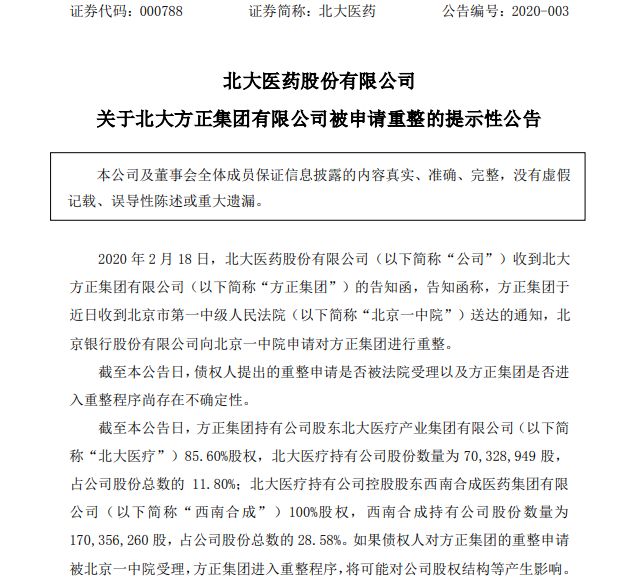 证券代码：000788　　证券简称：北大医药　　公告编号：2020-003

北大医药股份有限公司
关于北大方正集团有限公司被申请重整的提示性公告

本公司及董事会全体成员保证信息披露的内容真实、准确、完整，没有虚假记载、误导性陈述或重大遗漏。

2020 年 2 月 18 日，北大医药股份有限公司（以下简称“公司”）收到北大方正集团有限公司（以下简称“方正集团”）的告知函，告知函称，方正集团于近日收到北京市第一中级人民法院（以下简称“北京一中院”）送达的通知，北京银行股份有限公司向北京一中院申请对方正集团进行重整。

截至本公告日，债权人提出的重整申请是否被法院受理以及方正集团是否进入重整程序尚存在不确定性。

截至本公告日，方正集团持有公司股东北大医疗产业集团有限公司（以下简称“北大医疗”）85.60%股权，北大医疗持有公司股份数量为 70,328,949 股，占公司股份总数的 11.80%；北大医疗持有公司控股股东西南合成医药集团有限公司（以下简称“西南合成”）100%股权，西南合成持有公司股份数量为 170,356,260 股，占公司股份总数的 28.58%。如果债权人对方正集团的重整申请被北京一中院受理，方正集团进入重整程序，将可能对公司股权结构等产生影响。